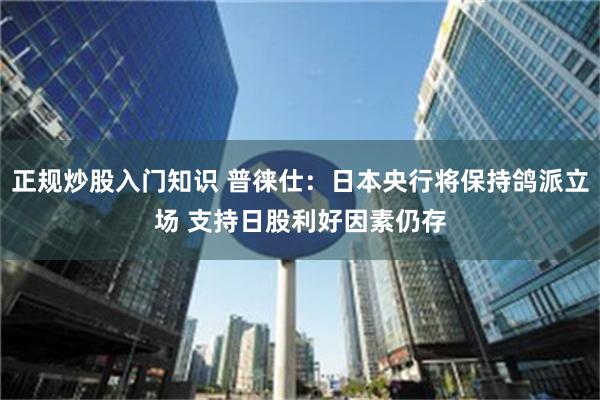 正规炒股入门知识 普徕仕：日本央行将保持鸽派立场 支持日股利好因素仍存